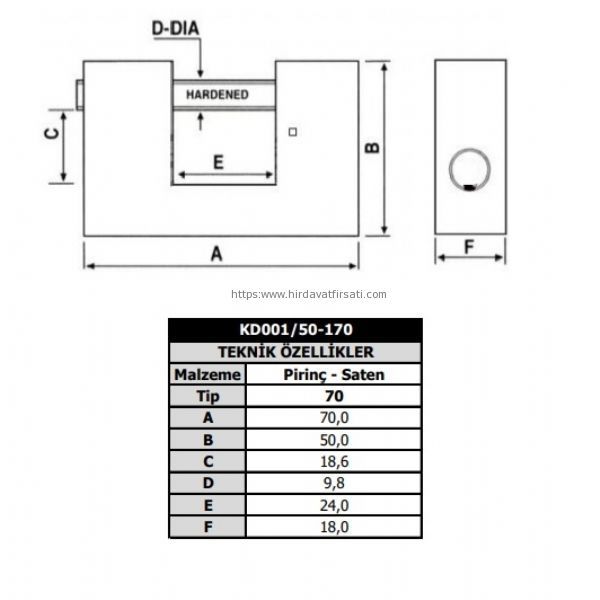 D-DIA
HARDENED
C
E
B
A
F

https:www.hirdavatfirsati.com

| KD001/50-170 | |
|---|---|
| TEKNİK ÖZELLİKLER | |
| Malzeme | Pirinç - Saten |
| Tip | 70 |
| A | 70,0 |
| B | 50,0 |
| C | 18,6 |
| D | 9,8 |
| E | 24,0 |
| F | 18,0 |